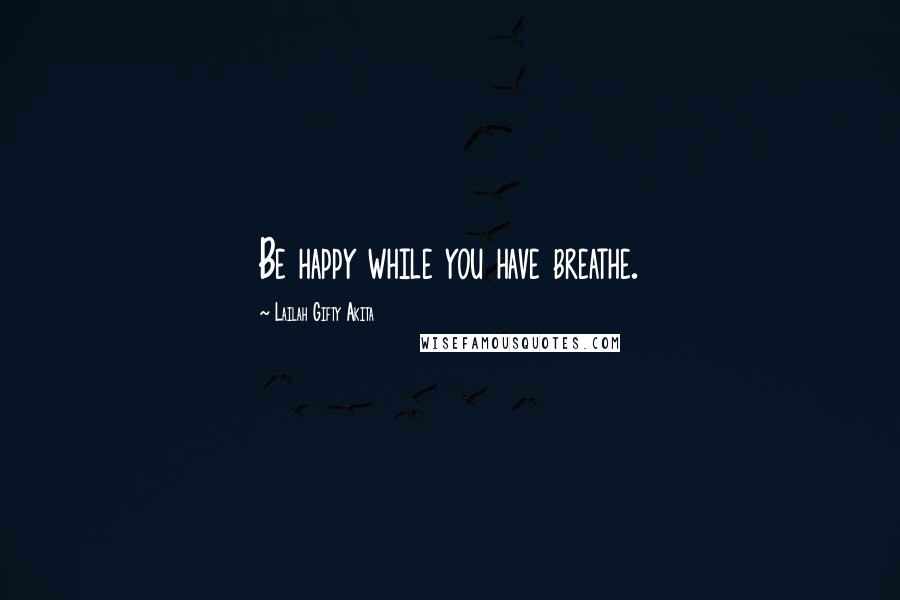 Be happy while you have breathe.

~ Lailah Gifty Akita

WISEFAMOUSQUOTES.COM